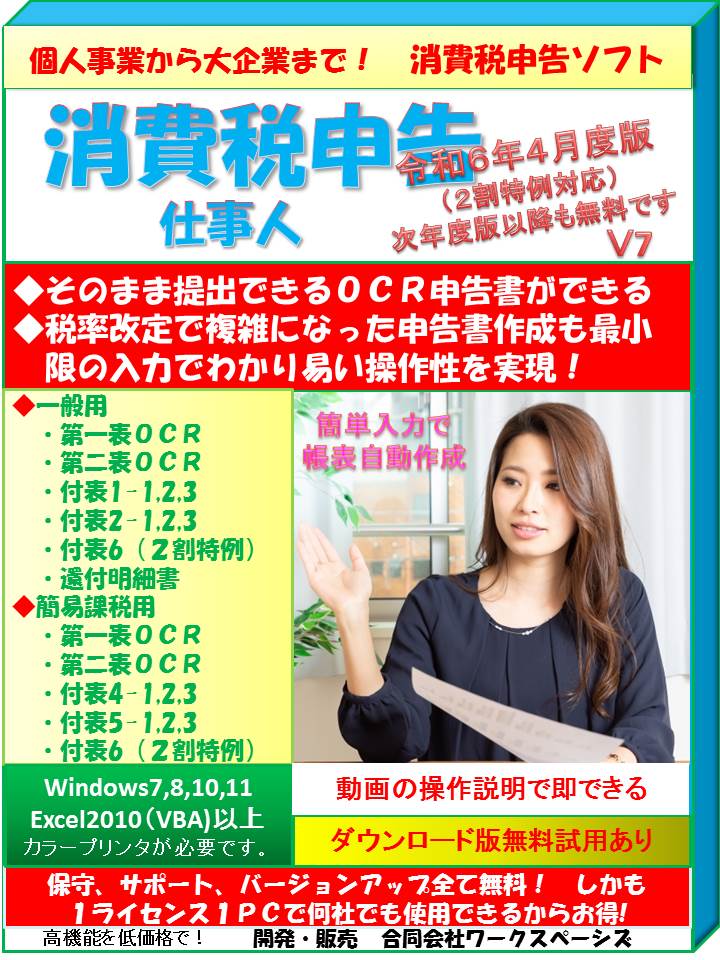 個人事業から大企業まで！　消費税申告ソフト

消費税申告
仕事人

令和6年4月度版
（2割特例対応）
次年度版以降も無料です
V7

◆そのまま提出できるＯＣＲ申告書ができる
◆税率改定で複雑になった申告書作成も最小限の入力でわかり易い操作性を実現！

◆一般用
・第一表ＯＣＲ
・第二表ＯＣＲ
・付表1－1,2,3
・付表2－1,2,3
・付表6（２割特例）
・還付明細書
◆簡易課税用
・第一表ＯＣＲ
・第二表ＯＣＲ
・付表4－1,2,3
・付表5－1,2,3
・付表6（２割特例）

簡単入力で
帳表自動作成

Windows7,8,10,11
Excel2010（VBA)以上
カラープリンタが必要です。

動画の操作説明で即できる

ダウンロード版無料試用あり

保守、サポート、バージョンアップ全て無料！　しかも
１ライセンス１ＰＣで何社でも使用できるからお得!

高機能を低価格で！　開発・販売　合同会社ワークスペーシズ